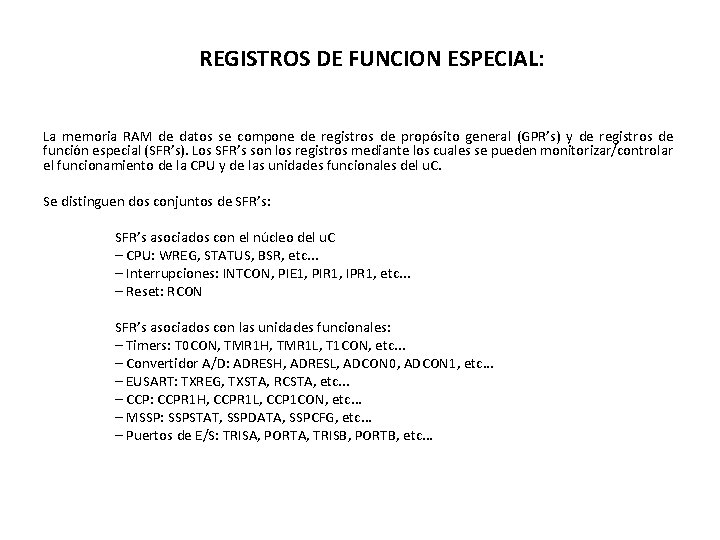 REGISTROS DE FUNCION ESPECIAL:

La memoria RAM de datos se compone de registros de propósito general (GPR's) y de registros de función especial (SFR's). Los SFR's son los registros mediante los cuales se pueden monitorizar/controlar el funcionamiento de la CPU y de las unidades funcionales del uC.

Se distinguen dos conjuntos de SFR's:

SFR's asociados con el núcleo del uC
– CPU: WREG, STATUS, BSR, etc...
– Interrupciones: INTCON, PIE1, PIR1, IPR1, etc...
– Reset: RCON

SFR's asociados con las unidades funcionales:
– Timers: T0CON, TMR1H, TMR1L, T1CON, etc...
– Convertidor A/D: ADRESH, ADRESL, ADCON0, ADCON1, etc...
– EUSART: TXREG, TXSTA, RCSTA, etc...
– CCP: CCPR1H, CCPR1L, CCP1CON, etc...
– MSSP: SSPSTAT, SSPDATA, SSPCFG, etc...
– Puertos de E/S: TRISA, PORTA, TRISB, PORTB, etc...